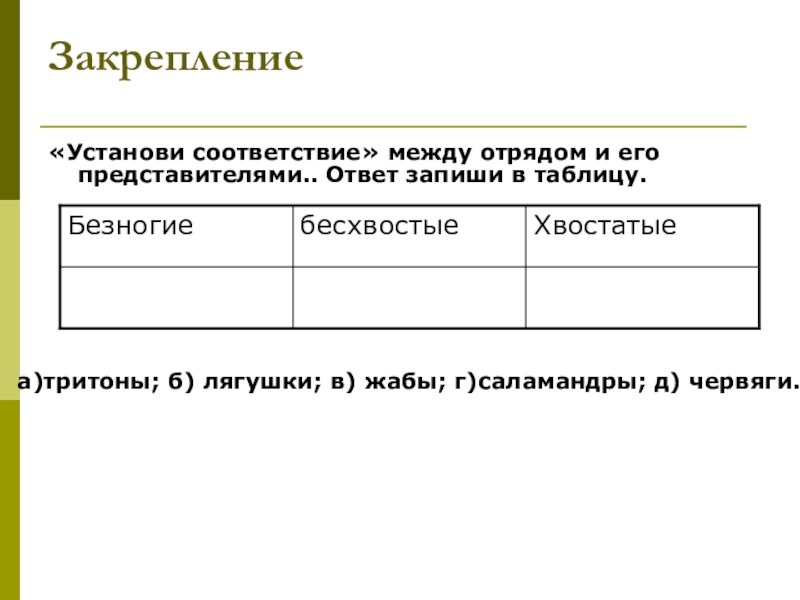 Закрепление

«Установи соответствие» между отрядом и его представителями.. Ответ запиши в таблицу.

| Безногие | бесхвостые | Хвостатые |
|---|---|---|
| | | |

а)тритоны; б) лягушки; в) жабы; г)саламандры; д) червяги.